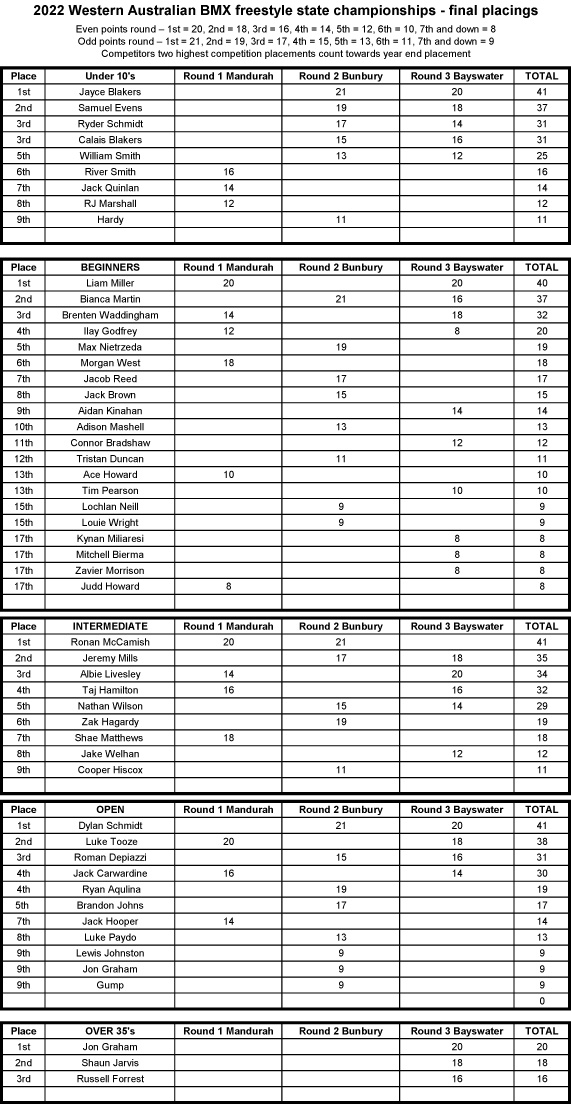 2022 Western Australian BMX freestyle state championships - final placings

Even points round – 1st = 20, 2nd = 18, 3rd = 16, 4th = 14, 5th = 12, 6th = 10, 7th and down = 8
Odd points round – 1st = 21, 2nd = 19, 3rd = 17, 4th = 15, 5th = 13, 6th = 11, 7th and down = 9
Competitors two highest competition placements count towards year end placement

| Place | Under 10's | Round 1 Mandurah | Round 2 Bunbury | Round 3 Bayswater | TOTAL |
|---|---|---|---|---|---|
| 1st | Jayce Blakers | | 21 | 20 | 41 |
| 2nd | Samuel Evens | | 19 | 18 | 37 |
| 3rd | Ryder Schmidt | | 17 | 14 | 31 |
| 3rd | Calais Blakers | | 15 | 16 | 31 |
| 5th | William Smith | | 13 | 12 | 25 |
| 6th | River Smith | 16 | | | 16 |
| 7th | Jack Quinlan | 14 | | | 14 |
| 8th | RJ Marshall | 12 | | | 12 |
| 9th | Hardy | | 11 | | 11 |
| | | | | | |

| Place | BEGINNERS | Round 1 Mandurah | Round 2 Bunbury | Round 3 Bayswater | TOTAL |
|---|---|---|---|---|---|
| 1st | Liam Miller | 20 | | 20 | 40 |
| 2nd | Bianca Martin | | 21 | 16 | 37 |
| 3rd | Brenten Waddingham | 14 | | 18 | 32 |
| 4th | Ilay Godfrey | 12 | | 8 | 20 |
| 5th | Max Nietrzeda | | 19 | | 19 |
| 6th | Morgan West | 18 | | | 18 |
| 7th | Jacob Reed | | 17 | | 17 |
| 8th | Jack Brown | | 15 | | 15 |
| 9th | Aidan Kinahan | | | 14 | 14 |
| 10th | Adison Mashell | | 13 | | 13 |
| 11th | Connor Bradshaw | | | 12 | 12 |
| 12th | Tristan Duncan | | 11 | | 11 |
| 13th | Ace Howard | 10 | | | 10 |
| 13th | Tim Pearson | | | 10 | 10 |
| 15th | Lochlan Neill | | 9 | | 9 |
| 15th | Louie Wright | | 9 | | 9 |
| 17th | Kynan Miliaresi | | | 8 | 8 |
| 17th | Mitchell Bierma | | | 8 | 8 |
| 17th | Zavier Morrison | | | 8 | 8 |
| 17th | Judd Howard | 8 | | | 8 |
| | | | | | |

| Place | INTERMEDIATE | Round 1 Mandurah | Round 2 Bunbury | Round 3 Bayswater | TOTAL |
|---|---|---|---|---|---|
| 1st | Ronan McCamish | 20 | 21 | | 41 |
| 2nd | Jeremy Mills | | 17 | 18 | 35 |
| 3rd | Albie Livesley | 14 | | 20 | 34 |
| 4th | Taj Hamilton | 16 | | 16 | 32 |
| 5th | Nathan Wilson | | 15 | 14 | 29 |
| 6th | Zak Hagardy | | 19 | | 19 |
| 7th | Shae Matthews | 18 | | | 18 |
| 8th | Jake Welhan | | | 12 | 12 |
| 9th | Cooper Hiscox | | 11 | | 11 |
| | | | | | |

| Place | OPEN | Round 1 Mandurah | Round 2 Bunbury | Round 3 Bayswater | TOTAL |
|---|---|---|---|---|---|
| 1st | Dylan Schmidt | | 21 | 20 | 41 |
| 2nd | Luke Tooze | 20 | | 18 | 38 |
| 3rd | Roman Depiazzi | | 15 | 16 | 31 |
| 4th | Jack Carwardine | 16 | | 14 | 30 |
| 4th | Ryan Aqulina | | 19 | | 19 |
| 5th | Brandon Johns | | 17 | | 17 |
| 7th | Jack Hooper | 14 | | | 14 |
| 8th | Luke Paydo | | 13 | | 13 |
| 9th | Lewis Johnston | | 9 | | 9 |
| 9th | Jon Graham | | 9 | | 9 |
| 9th | Gump | | 9 | | 9 |
| | | | | | 0 |

| Place | OVER 35's | Round 1 Mandurah | Round 2 Bunbury | Round 3 Bayswater | TOTAL |
|---|---|---|---|---|---|
| 1st | Jon Graham | | | 20 | 20 |
| 2nd | Shaun Jarvis | | | 18 | 18 |
| 3rd | Russell Forrest | | | 16 | 16 |
| | | | | | |